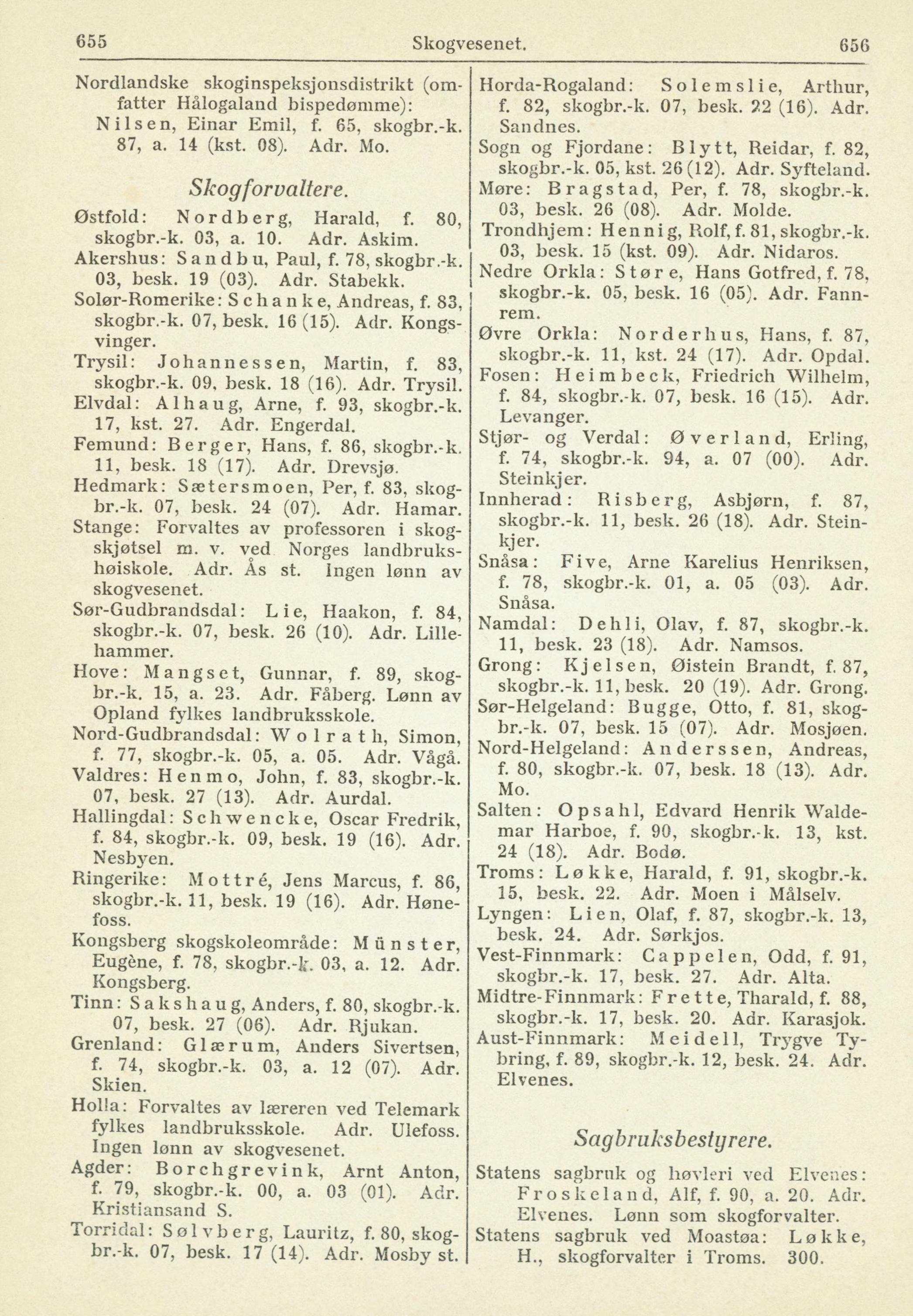 655 Skogvesenet. 656

Nordlandske skoginspeksjonsdistrikt (omfatter Hålogaland bispedømme): Nilsen, Einar Emil, f. 65, skogbr.-k. 87, a. 14 (kst. 08). Adr. Mo.

Skogforvaltere.

Østfold: Nordberg, Harald, f. 80, skogbr.-k. 03, a. 10. Adr. Askim.
Akershus: Sandbu, Paul, f. 78, skogbr.-k. 03, besk. 19 (03). Adr. Stabekk.
Solør-Romerike: Schanke, Andreas, f. 83, skogbr.-k. 07, besk. 16 (15). Adr. Kongsvinger.
Trysil: Johannessen, Martin, f. 83, skogbr.-k. 09, besk. 18 (16). Adr. Trysil.
Elvdal: Alhaug, Arne, f. 93, skogbr.-k. 17, kst. 27. Adr. Engerdal.
Femund: Berger, Hans, f. 86, skogbr.-k. 11, besk. 18 (17). Adr. Drevsjø.
Hedmark: Sætersmoen, Per, f. 83, skogbr.-k. 07, besk. 24 (07). Adr. Hamar.
Stange: Forvaltes av professoren i skogskjøtsel m. v. ved Norges landbrukshøiskole. Adr. Ås st. Ingen lønn av skogvesenet.
Sør-Gudbrandsdal: Lie, Haakon, f. 84, skogbr.-k. 07, besk. 26 (10). Adr. Lillehammer.
Hove: Mangset, Gunnar, f. 89, skogbr.-k. 15, a. 23. Adr. Fåberg. Lønn av Opland fylkes landbruksskole.
Nord-Gudbrandsdal: Wolrath, Simon, f. 77, skogbr.-k. 05, a. 05. Adr. Vågå.
Valdres: Henmo, John, f. 83, skogbr.-k. 07, besk. 27 (13). Adr. Aurdal.
Hallingdal: Schwencke, Oscar Fredrik, f. 84, skogbr.-k. 09, besk. 19 (16). Adr. Nesbyen.
Ringerike: Mottré, Jens Marcus, f. 86, skogbr.-k. 11, besk. 19 (16). Adr. Hønefoss.
Kongsberg skogskoleområde: Münster, Eugène, f. 78, skogbr.-k. 03, a. 12. Adr. Kongsberg.
Tinn: Sakshaug, Anders, f. 80, skogbr.-k. 07, besk. 27 (06). Adr. Rjukan.
Grenland: Glærum, Anders Sivertsen, f. 74, skogbr.-k. 03, a. 12 (07). Adr. Skien.
Holla: Forvaltes av læreren ved Telemark fylkes landbruksskole. Adr. Ulefoss. Ingen lønn av skogvesenet.
Agder: Borchgrevink, Arnt Anton, f. 79, skogbr.-k. 00, a. 03 (01). Adr. Kristiansand S.
Torridal: Sølvberg, Lauritz, f. 80, skogbr.-k. 07, besk. 17 (14). Adr. Mosby st.

Horda-Rogaland: Solemslie, Arthur, f. 82, skogbr.-k. 07, besk. 22 (16). Adr. Sandnes.
Sogn og Fjordane: Blytt, Reidar, f. 82, skogbr.-k. 05, kst. 26 (12). Adr. Syfteland.
Møre: Bragstad, Per, f. 78, skogbr.-k. 03, besk. 26 (08). Adr. Molde.
Trondhjem: Hennig, Rolf, f. 81, skogbr.-k. 03, besk. 15 (kst. 09). Adr. Nidaros.
Nedre Orkla: Støre, Hans Gotfred, f. 78, skogbr.-k. 05, besk. 16 (05). Adr. Fannrem.
Øvre Orkla: Norderhus, Hans, f. 87, skogbr.-k. 11, kst. 24 (17). Adr. Opdal.
Fosen: Heimbeck, Friedrich Wilhelm, f. 84, skogbr.-k. 07, besk. 16 (15). Adr. Levanger.
Stjør- og Verdal: Øverland, Erling, f. 74, skogbr.-k. 94, a. 07 (00). Adr. Steinkjer.
Innherad: Risberg, Asbjørn, f. 87, skogbr.-k. 11, besk. 26 (18). Adr. Steinkjer.
Snåsa: Five, Arne Karelius Henriksen, f. 78, skogbr.-k. 01, a. 05 (03). Adr. Snåsa.
Namdal: Dehli, Olav, f. 87, skogbr.-k. 11, besk. 23 (18). Adr. Namsos.
Grong: Kjelsen, Øistein Brandt, f. 87, skogbr.-k. 11, besk. 20 (19). Adr. Grong.
Sør-Helgeland: Bugge, Otto, f. 81, skogbr.-k. 07, besk. 15 (07). Adr. Mosjøen.
Nord-Helgeland: Anderssen, Andreas, f. 80, skogbr.-k. 07, besk. 18 (13). Adr. Mo.
Salten: Opsahl, Edvard Henrik Waldemar Harboe, f. 90, skogbr.-k. 13, kst. 24 (18). Adr. Bodø.
Troms: Løkke, Harald, f. 91, skogbr.-k. 15, besk. 22. Adr. Moen i Målselv.
Lyngen: Lien, Olaf, f. 87, skogbr.-k. 13, besk. 24. Adr. Sørkjos.
Vest-Finnmark: Cappelen, Odd, f. 91, skogbr.-k. 17, besk. 27. Adr. Alta.
Midtre-Finnmark: Frette, Tharald, f. 88, skogbr.-k. 17, besk. 20. Adr. Karasjok.
Aust-Finnmark: Meidell, Trygve Tybring, f. 89, skogbr.-k. 12, besk. 24. Adr. Elvenes.

Sagbruksbestyrere.

Statens sagbruk og høvleri ved Elvenes: Froskeland, Alf, f. 90, a. 20. Adr. Elvenes. Lønn som skogforvalter.
Statens sagbruk ved Moastøa: Løkke, H., skogforvalter i Troms. 300.